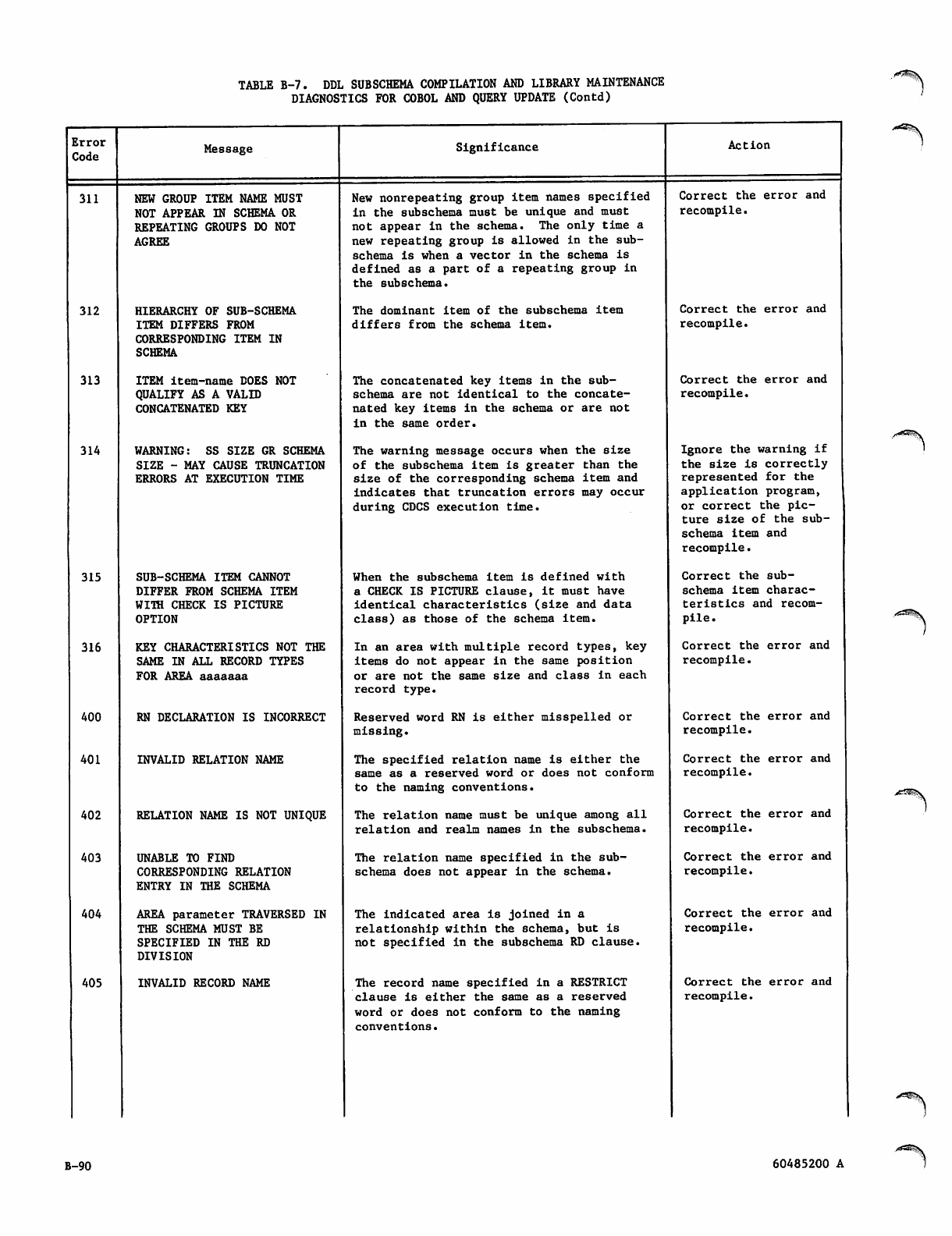 TABLE B-7. DDL SUBSCHEMA COMPILATION AND LIBRARY MAINTENANCE DIAGNOSTICS FOR COBOL AND QUERY UPDATE (Contd)

| Error Code | Message | Significance | Action |
|---|---|---|---|
| 311 | NEW GROUP ITEM NAME MUST NOT APPEAR IN SCHEMA OR REPEATING GROUPS DO NOT AGREE | New nonrepeating group item names specified in the subschema must be unique and must not appear in the schema. The only time a new repeating group is allowed in the subschema is when a vector in the schema is defined as a part of a repeating group in the subschema. | Correct the error and recompile. |
| 312 | HIERARCHY OF SUB-SCHEMA ITEM DIFFERS FROM CORRESPONDING ITEM IN SCHEMA | The dominant item of the subschema item differs from the schema item. | Correct the error and recompile. |
| 313 | ITEM item-name DOES NOT QUALIFY AS A VALID CONCATENATED KEY | The concatenated key items in the subschema are not identical to the concatenated key items in the schema or are not in the same order. | Correct the error and recompile. |
| 314 | WARNING: SS SIZE GR SCHEMA SIZE - MAY CAUSE TRUNCATION ERRORS AT EXECUTION TIME | The warning message occurs when the size of the subschema item is greater than the size of the corresponding schema item and indicates that truncation errors may occur during CDCS execution time. | Ignore the warning if the size is correctly represented for the application program, or correct the picture size of the subschema item and recompile. |
| 315 | SUB-SCHEMA ITEM CANNOT DIFFER FROM SCHEMA ITEM WITH CHECK IS PICTURE OPTION | When the subschema item is defined with a CHECK IS PICTURE clause, it must have identical characteristics (size and data class) as those of the schema item. | Correct the subschema item characteristics and recompile. |
| 316 | KEY CHARACTERISTICS NOT THE SAME IN ALL RECORD TYPES FOR AREA aaaaaaa | In an area with multiple record types, key items do not appear in the same position or are not the same size and class in each record type. | Correct the error and recompile. |
| 400 | RN DECLARATION IS INCORRECT | Reserved word RN is either misspelled or missing. | Correct the error and recompile. |
| 401 | INVALID RELATION NAME | The specified relation name is either the same as a reserved word or does not conform to the naming conventions. | Correct the error and recompile. |
| 402 | RELATION NAME IS NOT UNIQUE | The relation name must be unique among all relation and realm names in the subschema. | Correct the error and recompile. |
| 403 | UNABLE TO FIND CORRESPONDING RELATION ENTRY IN THE SCHEMA | The relation name specified in the subschema does not appear in the schema. | Correct the error and recompile. |
| 404 | AREA parameter TRAVERSED IN THE SCHEMA MUST BE SPECIFIED IN THE RD DIVISION | The indicated area is joined in a relationship within the schema, but is not specified in the subschema RD clause. | Correct the error and recompile. |
| 405 | INVALID RECORD NAME | The record name specified in a RESTRICT clause is either the same as a reserved word or does not conform to the naming conventions. | Correct the error and recompile. |

B-90

60485200 A